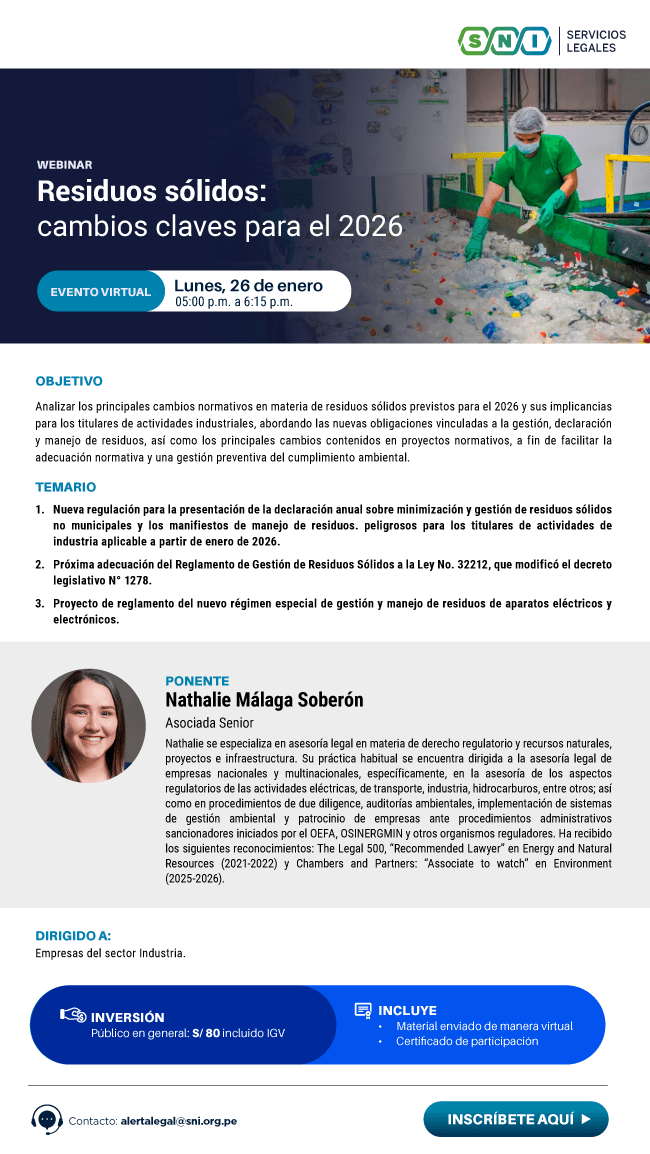 SNI | SERVICIOS LEGALES

WEBINAR
Residuos sólidos:
cambios claves para el 2026

EVENTO VIRTUAL
Lunes, 26 de enero
05:00 p.m. a 6:15 p.m.

OBJETIVO
Analizar los principales cambios normativos en materia de residuos sólidos previstos para el 2026 y sus implicancias para los titulares de actividades industriales, abordando las nuevas obligaciones vinculadas a la gestión, declaración y manejo de residuos, así como los principales cambios contenidos en proyectos normativos, a fin de facilitar la adecuación normativa y una gestión preventiva del cumplimiento ambiental.

TEMARIO
1. Nueva regulación para la presentación de la declaración anual sobre minimización y gestión de residuos sólidos no municipales y los manifiestos de manejo de residuos. peligrosos para los titulares de actividades de industria aplicable a partir de enero de 2026.
2. Próxima adecuación del Reglamento de Gestión de Residuos Sólidos a la Ley No. 32212, que modificó el decreto legislativo N° 1278.
3. Proyecto de reglamento del nuevo régimen especial de gestión y manejo de residuos de aparatos eléctricos y electrónicos.

PONENTE
Nathalie Málaga Soberón
Asociada Senior
Nathalie se especializa en asesoría legal en materia de derecho regulatorio y recursos naturales, proyectos e infraestructura. Su práctica habitual se encuentra dirigida a la asesoría legal de empresas nacionales y multinacionales, específicamente, en la asesoría de los aspectos regulatorios de las actividades eléctricas, de transporte, industria, hidrocarburos, entre otros; así como en procedimientos de due diligence, auditorías ambientales, implementación de sistemas de gestión ambiental y patrocinio de empresas ante procedimientos administrativos sancionadores iniciados por el OEFA, OSINERGMIN y otros organismos reguladores. Ha recibido los siguientes reconocimientos: The Legal 500, "Recommended Lawyer" en Energy and Natural Resources (2021-2022) y Chambers and Partners: "Associate to watch" en Environment (2025-2026).

DIRIGIDO A:
Empresas del sector Industria.

INVERSIÓN
Público en general: S/ 80 incluido IGV

INCLUYE
• Material enviado de manera virtual
• Certificado de participación

Contacto: alertalegal@sni.org.pe

INSCRÍBETE AQUÍ ▶